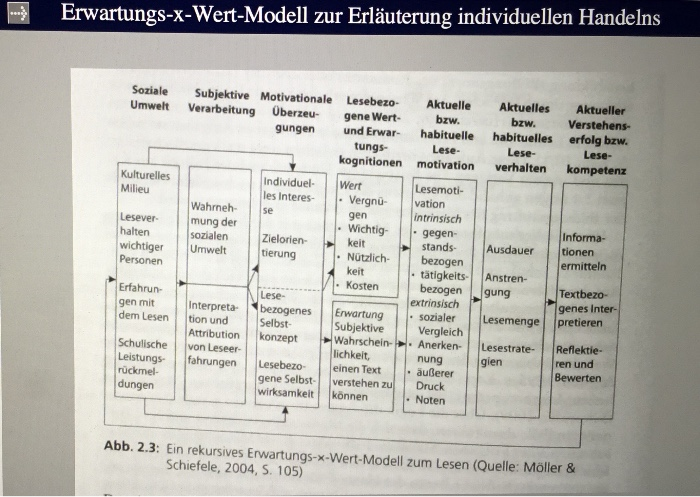 Erwartungs-x-Wert-Modell zur Erläuterung individuellen Handelns

Soziale Umwelt

Subjektive Verarbeitung

Motivationale Überzeugungen

Lesebezogene Wert- und Erwartungskognitionen

Aktuelle bzw. habituelle Lesemotivation

Aktuelles bzw. habituelles Leseverhalten

Aktueller Verstehenserfolg bzw. Lesekompetenz

Kulturelles Milieu

Leseverhalten wichtiger Personen

Erfahrungen mit dem Lesen

Schulische Leistungsrückmeldungen

Wahrnehmung der sozialen Umwelt

Interpretation und Attribution von Leseerfahrungen

Individuelles Interesse

Zielorientierung

Lesebezogenes Selbstkonzept

Lesebezogene Selbstwirksamkeit

Wert
• Vergnügen
• Wichtigkeit
• Nützlichkeit
• Kosten

Erwartung
Subjektive Wahrscheinlichkeit, einen Text verstehen zu können

Lesemotivation
intrinsisch
• gegenstandsbezogen
• tätigkeitsbezogen
extrinsisch
• sozialer Vergleich
• Anerkennung
• äußerer Druck
• Noten

Ausdauer

Anstrengung

Lesemenge

Lesestrategien

Informationen ermitteln

Textbezogenes Interpretieren

Reflektieren und Bewerten

Abb. 2.3: Ein rekursives Erwartungs-×-Wert-Modell zum Lesen (Quelle: Möller & Schiefele, 2004, S. 105)